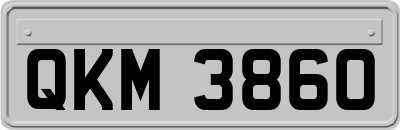 QKM 3860